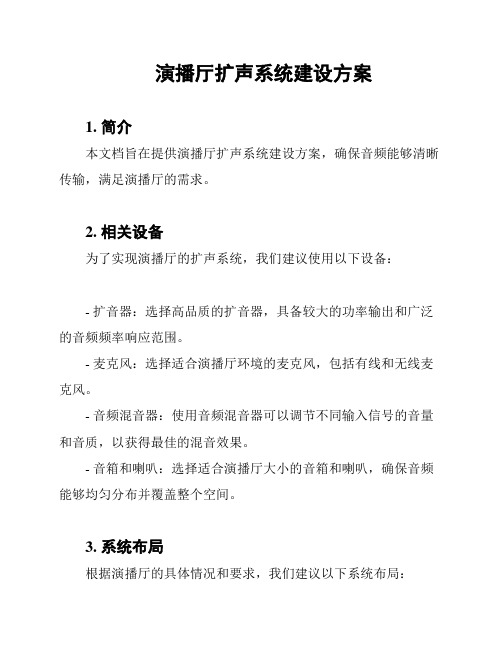 演播厅扩声系统建设方案

1. 简介

本文档旨在提供演播厅扩声系统建设方案，确保音频能够清晰传输，满足演播厅的需求。

2. 相关设备

为了实现演播厅的扩声系统，我们建议使用以下设备：

- 扩音器：选择高品质的扩音器，具备较大的功率输出和广泛的音频频率响应范围。

- 麦克风：选择适合演播厅环境的麦克风，包括有线和无线麦克风。

- 音频混音器：使用音频混音器可以调节不同输入信号的音量和音质，以获得最佳的混音效果。

- 音箱和喇叭：选择适合演播厅大小的音箱和喇叭，确保音频能够均匀分布并覆盖整个空间。

3. 系统布局

根据演播厅的具体情况和要求，我们建议以下系统布局：